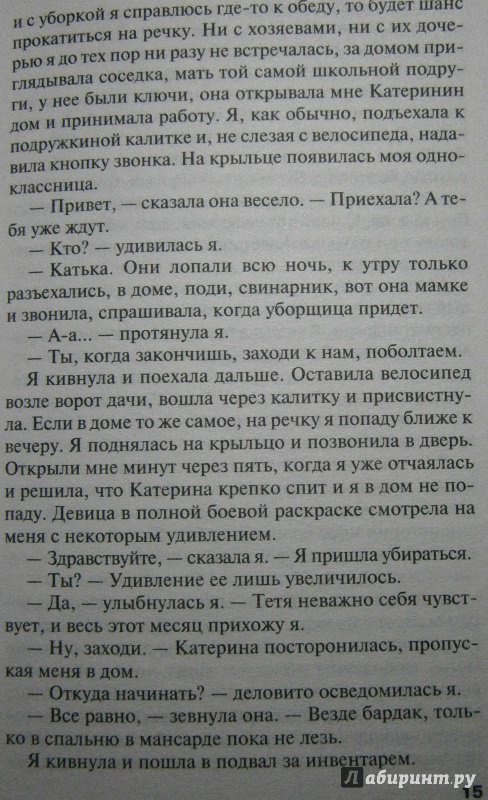 и с уборкой я справлюсь где-то к обеду, то будет шанс прокатиться на речку. Ни с хозяевами, ни с их дочерью я до тех пор ни разу не встречалась, за домом приглядывала соседка, мать той самой школьной подруги, у нее были ключи, она открывала мне Катеринин дом и принимала работу. Я, как обычно, подъехала к подружкиной калитке и, не слезая с велосипеда, надавила кнопку звонка. На крыльце появилась моя одноклассница.

— Привет, — сказала она весело. — Приехала? А тебя уже ждут.

— Кто? — удивилась я.

— Катька. Они лопали всю ночь, к утру только разъехались, в доме, поди, свинарник, вот она мамке и звонила, спрашивала, когда уборщица придет.

— А-а... — протянула я.

— Ты, когда закончишь, заходи к нам, поболтаем.

Я кивнула и поехала дальше. Оставила велосипед возле ворот дачи, вошла через калитку и присвистнула. Если в доме то же самое, на речку я попаду ближе к вечеру. Я поднялась на крыльцо и позвонила в дверь. Открыли мне минут через пять, когда я уже отчаялась и решила, что Катерина крепко спит и я в дом не попаду. Девица в полной боевой раскраске смотрела на меня с некоторым удивлением.

— Здравствуйте, — сказала я. — Я пришла убираться.

— Ты? — Удивление ее лишь увеличилось.

— Да, — улыбнулась я. — Тетя неважно себя чувствует, и весь этот месяц прихожу я.

— Ну, заходи. — Катерина посторонилась, пропуская меня в дом.

— Откуда начинать? — деловито осведомилась я.

— Все равно, — зевнула она. — Везде бардак, только в спальню в мансарде пока не лезь.

Я кивнула и пошла в подвал за инвентарем.

Лабиринт.ру

15